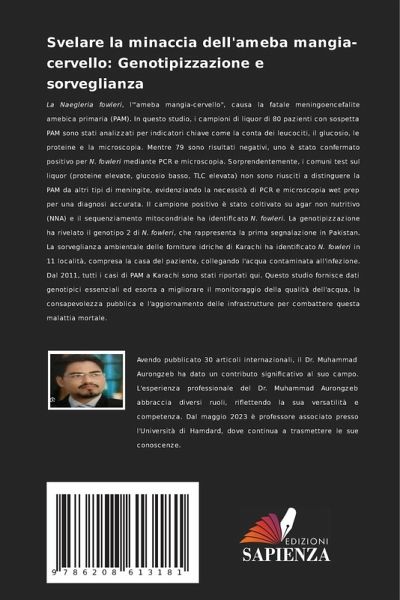 Svelare la minaccia dell'ameba mangia-cervello: Genotipizzazione e sorveglianza

La Naegleria fowleri, l'"ameba mangia-cervello", causa la fatale meningoencefalite amebica primaria (PAM). In questo studio, i campioni di liquor di 80 pazienti con sospetta PAM sono stati analizzati per indicatori chiave come la conta dei leucociti, il glucosio, le proteine e la microscopia. Mentre 79 sono risultati negativi, uno è stato confermato positivo per N. fowleri mediante PCR e microscopia. Sorprendentemente, i comuni test sul liquor (proteine elevate, glucosio basso, TLC elevata) non sono riusciti a distinguere la PAM da altri tipi di meningite, evidenziando la necessità di PCR e microscopia wet prep per una diagnosi accurata. Il campione positivo è stato coltivato su agar non nutritivo (NNA) e il sequenziamento mitocondriale ha identificato N. fowleri. La genotipizzazione ha rivelato il genotipo 2 di N. fowleri, che rappresenta la prima segnalazione in Pakistan. La sorveglianza ambientale delle forniture idriche di Karachi ha identificato N. fowleri in 11 località, compresa la casa del paziente, collegando l'acqua contaminata all'infezione. Dal 2011, tutti i casi di PAM a Karachi sono stati riportati qui. Questo studio fornisce dati genotipici essenziali ed esorta a migliorare il monitoraggio della qualità dell'acqua, la consapevolezza pubblica e l'aggiornamento delle infrastrutture per combattere questa malattia mortale.

Avendo pubblicato 30 articoli internazionali, il Dr. Muhammad Aurongzeb ha dato un contributo significativo al suo campo. L'esperienza professionale del Dr. Muhammad Aurongzeb abbraccia diversi ruoli, riflettendo la sua versatilità e competenza. Dal maggio 2023 è professore associato presso l'Università di Hamdard, dove continua a trasmettere le sue conoscenze.

9 786208 613181

EDIZIONI
SAPIENZA